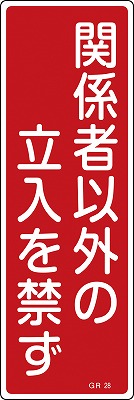 関係者以外の
立入を禁ず

GR 28